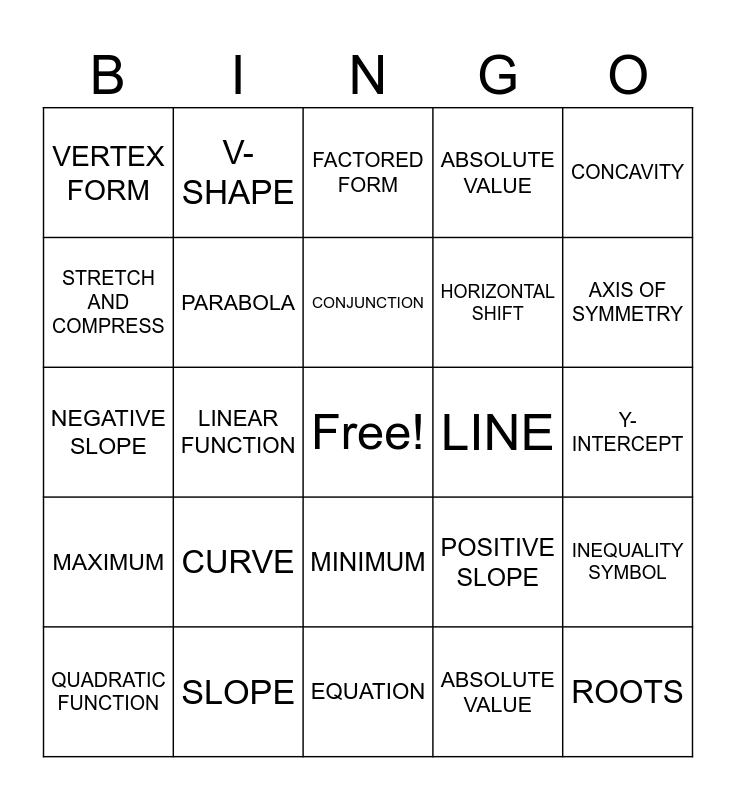 | B | I | N | G | O |
|---|---|---|---|---|
| VERTEX FORM | V-SHAPE | FACTORED FORM | ABSOLUTE VALUE | CONCAVITY |
| STRETCH AND COMPRESS | PARABOLA | CONJUNCTION | HORIZONTAL SHIFT | AXIS OF SYMMETRY |
| NEGATIVE SLOPE | LINEAR FUNCTION | Free! | LINE | Y-INTERCEPT |
| MAXIMUM | CURVE | MINIMUM | POSITIVE SLOPE | INEQUALITY SYMBOL |
| QUADRATIC FUNCTION | SLOPE | EQUATION | ABSOLUTE VALUE | ROOTS |